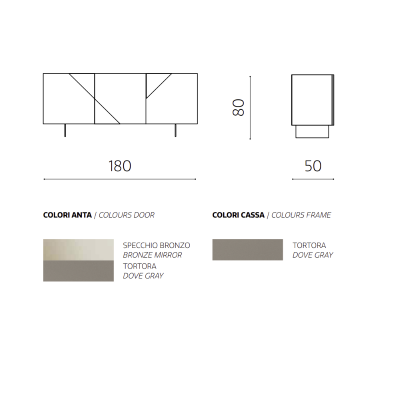 80

180

50

COLORI ANTA / COLOURS DOOR

SPECCHIO BRONZO
BRONZE MIRROR
TORTORA
DOVE GRAY

COLORI CASSA / COLOURS FRAME

TORTORA
DOVE GRAY